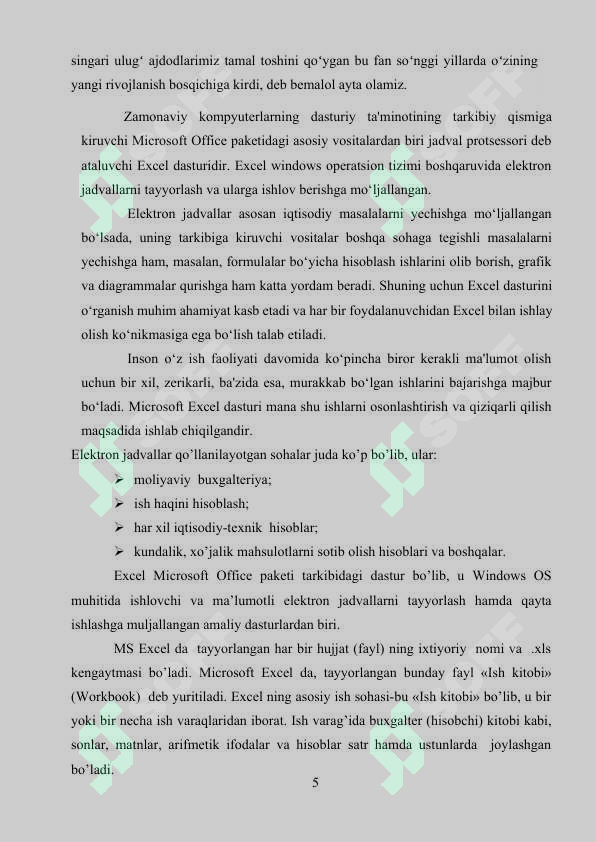 singari ulug' ajdodlarimiz tamal toshini qo'ygan bu fan so'nggi yillarda o'zining yangi rivojlanish bosqichiga kirdi, deb bemalol ayta olamiz.

Zamonaviy kompyuterlarning dasturiy ta'minotining tarkibiy qismiga kiruvchi Microsoft Office paketidagi asosiy vositalardan biri jadval protsessori deb ataluvchi Excel dasturidir. Excel windows operatsion tizimi boshqaruvida elektron jadvallarni tayyorlash va ularga ishlov berishga mo'ljallangan.

Elektron jadvallar asosan iqtisodiy masalalarni yechishga mo'ljallangan bo'lsada, uning tarkibiga kiruvchi vositalar boshqa sohaga tegishli masalalarni yechishga ham, masalan, formulalar bo'yicha hisoblash ishlarini olib borish, grafik va diagrammalar qurishga ham katta yordam beradi. Shuning uchun Excel dasturini o'rganish muhim ahamiyat kasb etadi va har bir foydalanuvchidan Excel bilan ishlay olish ko'nikmasiga ega bo'lish talab etiladi.

Inson o'z ish faoliyati davomida ko'pincha biror kerakli ma'lumot olish uchun bir xil, zerikarli, ba'zida esa, murakkab bo'lgan ishlarini bajarishga majbur bo'ladi. Microsoft Excel dasturi mana shu ishlarni osonlashtirish va qiziqarli qilish maqsadida ishlab chiqilgandir.

Elektron jadvallar qo'llanilayotgan sohalar juda ko'p bo'lib, ular:
➢ moliyaviy buxgalteriya;
➢ ish haqini hisoblash;
➢ har xil iqtisodiy-texnik hisoblar;
➢ kundalik, xo'jalik mahsulotlarni sotib olish hisoblari va boshqalar.

Excel Microsoft Office paketi tarkibidagi dastur bo'lib, u Windows OS muhitida ishlovchi va ma'lumotli elektron jadvallarni tayyorlash hamda qayta ishlashga muljallangan amaliy dasturlardan biri.

MS Excel da tayyorlangan har bir hujjat (fayl) ning ixtiyoriy nomi va .xls kengaytmasi bo'ladi. Microsoft Excel da, tayyorlangan bunday fayl «Ish kitobi» (Workbook) deb yuritiladi. Excel ning asosiy ish sohasi-bu «Ish kitobi» bo'lib, u bir yoki bir necha ish varaqlaridan iborat. Ish varag'ida buxgalter (hisobchi) kitobi kabi, sonlar, matnlar, arifmetik ifodalar va hisoblar satr hamda ustunlarda joylashgan bo'ladi.

5

SOFF